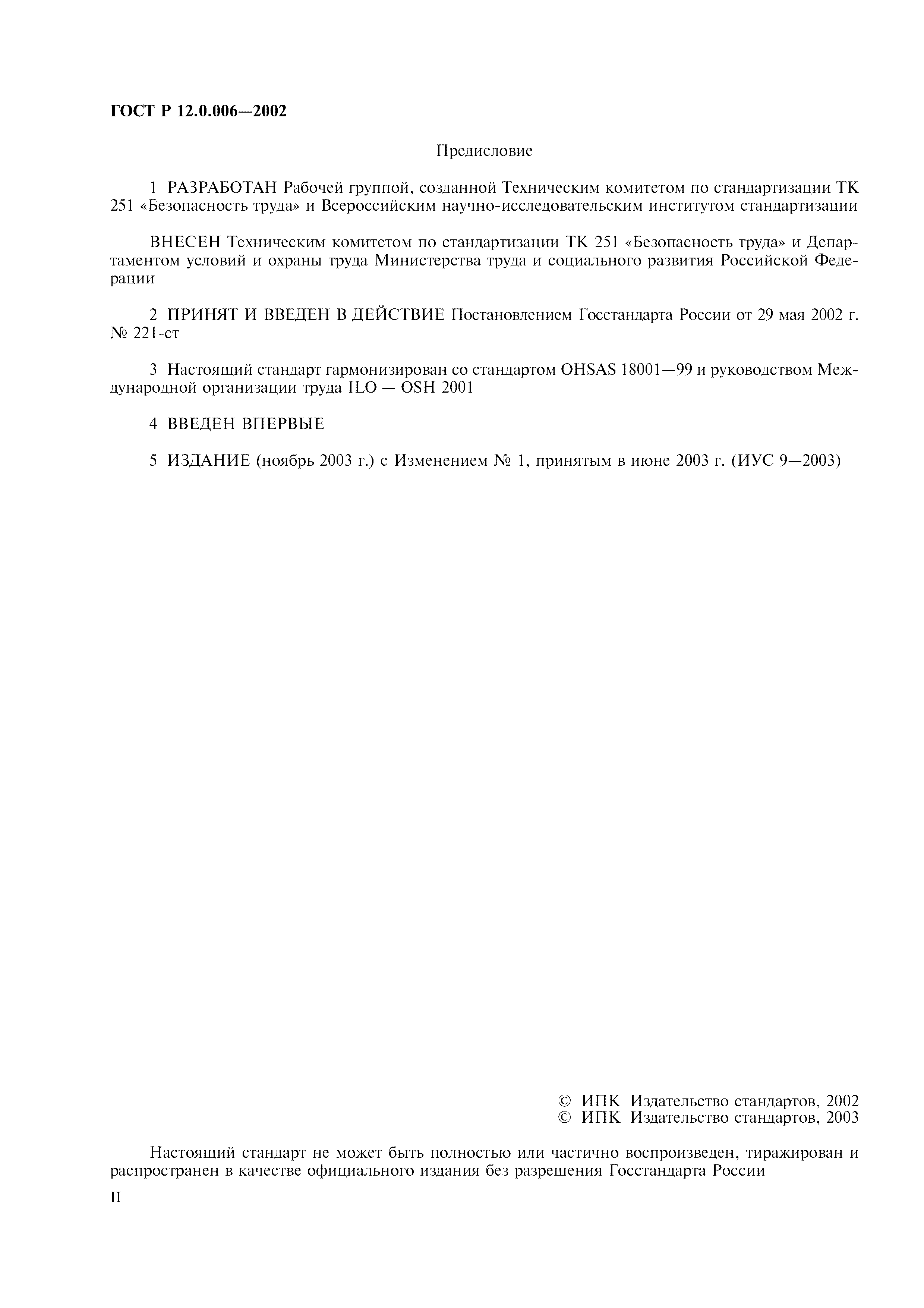 ГОСТ Р 12.0.006—2002

Предисловие

1 РАЗРАБОТАН Рабочей группой, созданной Техническим комитетом по стандартизации ТК 251 «Безопасность труда» и Всероссийским научно-исследовательским институтом стандартизации

ВНЕСЕН Техническим комитетом по стандартизации ТК 251 «Безопасность труда» и Департаментом условий и охраны труда Министерства труда и социального развития Российской Федерации

2 ПРИНЯТ И ВВЕДЕН В ДЕЙСТВИЕ Постановлением Госстандарта России от 29 мая 2002 г. № 221-ст

3 Настоящий стандарт гармонизирован со стандартом OHSAS 18001—99 и руководством Международной организации труда ILO — OSH 2001

4 ВВЕДЕН ВПЕРВЫЕ

5 ИЗДАНИЕ (ноябрь 2003 г.) с Изменением № 1, принятым в июне 2003 г. (ИУС 9—2003)

© ИПК Издательство стандартов, 2002
© ИПК Издательство стандартов, 2003

Настоящий стандарт не может быть полностью или частично воспроизведен, тиражирован и распространен в качестве официального издания без разрешения Госстандарта России

II